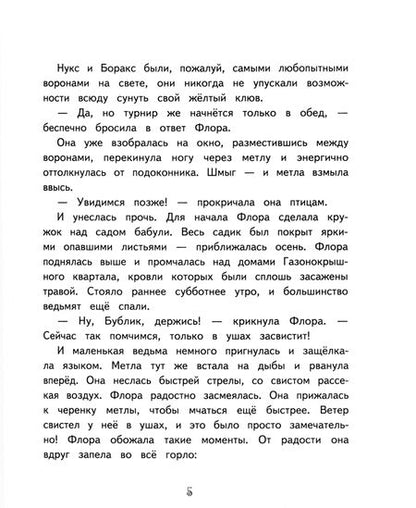 Нукс и Боракс были, пожалуй, самыми любопытными воронами на свете, они никогда не упускали возможности всюду сунуть свой жёлтый клюв.

— Да, но турнир же начнётся только в обед, — беспечно бросила в ответ Флора.

Она уже взобралась на окно, разместившись между воронами, перекинула ногу через метлу и энергично оттолкнулась от подоконника. Шмыг — и метла взмыла ввысь.

— Увидимся позже! — прокричала она птицам.

И унеслась прочь. Для начала Флора сделала кружок над садом бабули. Весь садик был покрыт яркими опавшими листьями — приближалась осень. Флора поднялась выше и промчалась над домами Газонокрышного квартала, кровли которых были сплошь засажены травой. Стояло раннее субботнее утро, и большинство ведьмят ещё спали.

— Ну, Бублик, держись! — крикнула Флора. — Сейчас так помчимся, только в ушах засвистит!

И маленькая ведьма немного пригнулась и защёлкала языком. Метла тут же встала на дыбы и рванула вперёд. Она неслась быстрей стрелы, со свистом рассекая воздух. Флора радостно засмеялась. Она прижалась к черенку метлы, чтобы мчаться ещё быстрее. Ветер свистел у неё в ушах, и это было просто замечательно! Флора обожала такие моменты. От радости она вдруг запела во всё горло:

5